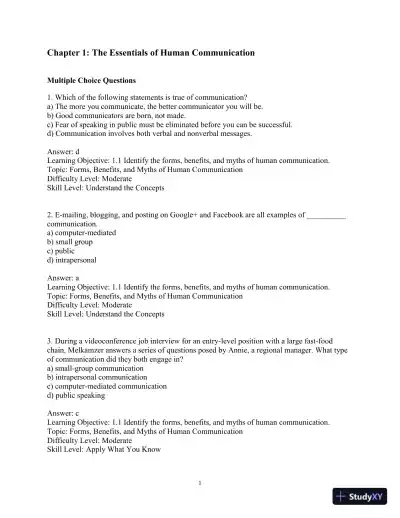 Chapter 1: The Essentials of Human Communication

Multiple Choice Questions

1. Which of the following statements is true of communication?
a) The more you communicate, the better communicator you will be.
b) Good communicators are born, not made.
c) Fear of speaking in public must be eliminated before you can be successful.
d) Communication involves both verbal and nonverbal messages.

Answer: d
Learning Objective: 1.1 Identify the forms, benefits, and myths of human communication.
Topic: Forms, Benefits, and Myths of Human Communication
Difficulty Level: Moderate
Skill Level: Understand the Concepts

2. E-mailing, blogging, and posting on Google+ and Facebook are all examples of __________ communication.
a) computer-mediated
b) small group
c) public
d) intrapersonal

Answer: a
Learning Objective: 1.1 Identify the forms, benefits, and myths of human communication.
Topic: Forms, Benefits, and Myths of Human Communication
Difficulty Level: Moderate
Skill Level: Understand the Concepts

3. During a videoconference job interview for an entry-level position with a large fast-food chain, Melkamzer answers a series of questions posed by Annie, a regional manager. What type of communication did they both engage in?
a) small-group communication
b) intrapersonal communication
c) computer-mediated communication
d) public speaking

Answer: c
Learning Objective: 1.1 Identify the forms, benefits, and myths of human communication.
Topic: Forms, Benefits, and Myths of Human Communication
Difficulty Level: Moderate
Skill Level: Apply What You Know

1

StudyXY